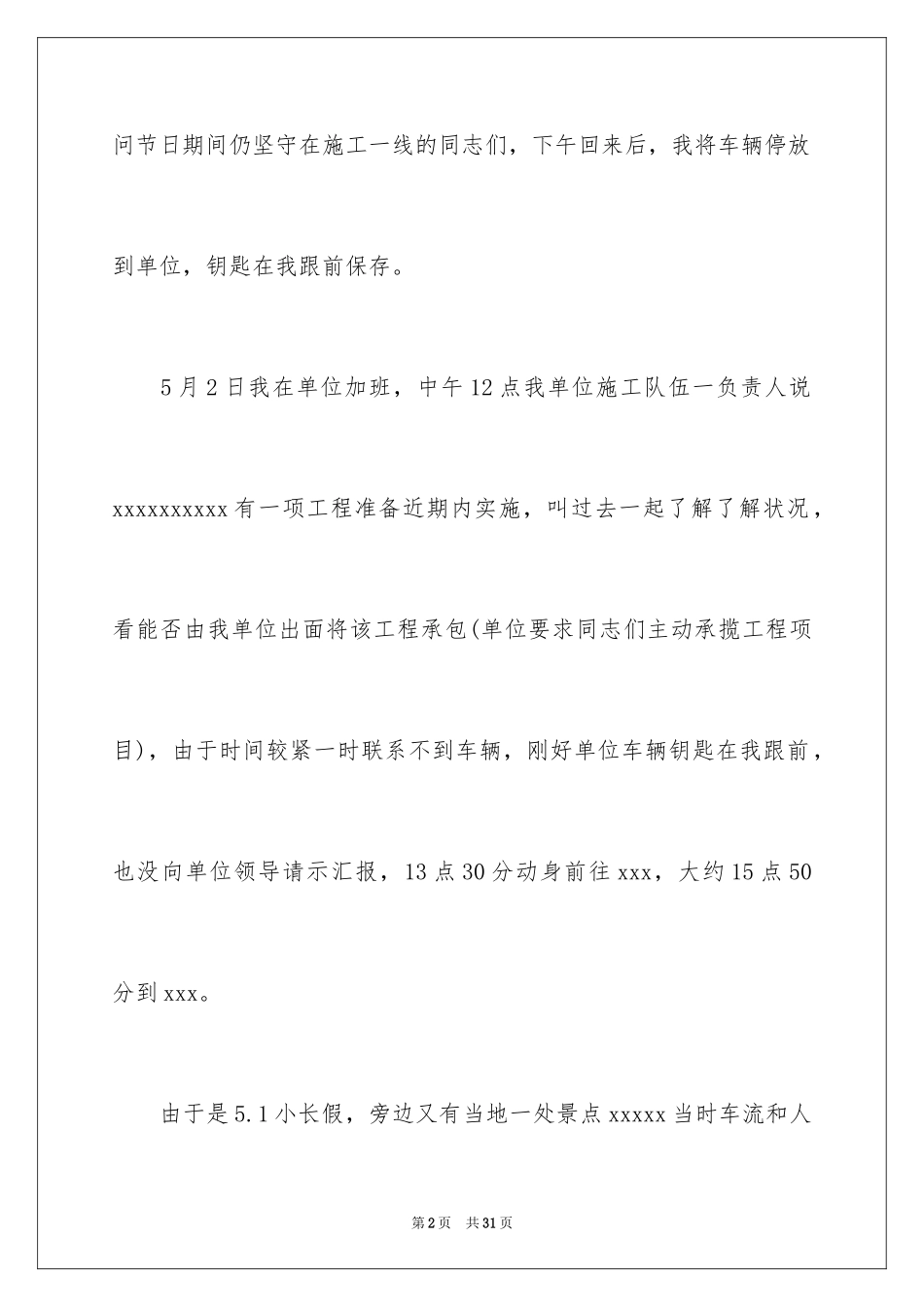 问节日期间仍坚守在施工一线的同志们，下午回来后，我将车辆停放到单位，钥匙在我跟前保存。

5月2日我在单位加班，中午12点我单位施工队伍一负责人说xxxxxxxxxx有一项工程准备近期内实施，叫过去一起了解了解状况，看能否由我单位出面将该工程承包(单位要求同志们主动承揽工程项目)，由于时间较紧一时联系不到车辆，刚好单位车辆钥匙在我跟前，也没向单位领导请示汇报，13点30分动身前往xxx，大约15点50分到xxx。

由于是5.1小长假，旁边又有当地一处景点xxxxx当时车流和人

第2页 共31页